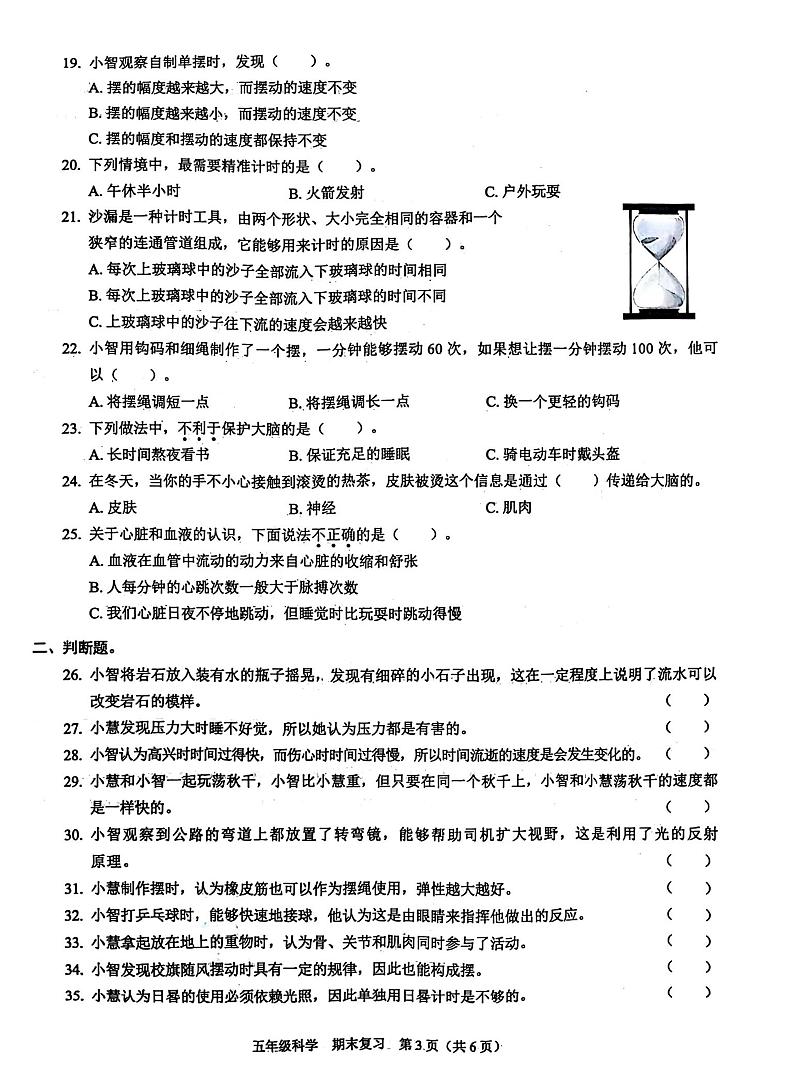 19. 小智观察自制单摆时，发现（　　）。

A. 摆的幅度越来越大，而摆动的速度不变

B. 摆的幅度越来越小，而摆动的速度不变

C. 摆的幅度和摆动的速度都保持不变

20. 下列情境中，最需要精准计时的是（　　）。

A. 午休半小时　　B. 火箭发射　　C. 户外玩耍

21. 沙漏是一种计时工具，由两个形状、大小完全相同的容器和一个狭窄的连通管道组成，它能够用来计时的原因是（　　）。

A. 每次上玻璃球中的沙子全部流入下玻璃球的时间相同

B. 每次上玻璃球中的沙子全部流入下玻璃球的时间不同

C. 上玻璃球中的沙子往下流的速度会越来越快

22. 小智用钩码和细绳制作了一个摆，一分钟能够摆动 60 次，如果想让摆一分钟摆动 100 次，他可以（　　）。

A. 将摆绳调短一点　　B. 将摆绳调长一点　　C. 换一个更轻的钩码

23. 下列做法中，不利于保护大脑的是（　　）。

A. 长时间熬夜看书　　B. 保证充足的睡眠　　C. 骑电动车时戴头盔

24. 在冬天，当你的手不小心接触到滚烫的热茶，皮肤被烫这个信息是通过（　　）传递给大脑的。

A. 皮肤　　B. 神经　　C. 肌肉

25. 关于心脏和血液的认识，下面说法不正确的是（　　）。

A. 血液在血管中流动的动力来自心脏的收缩和舒张

B. 人每分钟的心跳次数一般大于脉搏次数

C. 我们心脏日夜不停地跳动，但睡觉时比玩耍时跳动得慢

二、判断题。

26. 小智将岩石放入装有水的瓶子摇晃，发现有细碎的小石子出现，这在一定程度上说明了流水可以改变岩石的模样。（　　）

27. 小慧发现压力大时睡不好觉，所以她认为压力都是有害的。（　　）

28. 小智认为高兴时时间过得快，而伤心时时间过得慢，所以时间流逝的速度是会发生变化的。（　　）

29. 小慧和小智一起玩荡秋千，小智比小慧重，但只要在同一个秋千上，小智和小慧荡秋千的速度都是一样快的。（　　）

30. 小智观察到公路的弯道上都放置了转弯镜，能够帮助司机扩大视野，这是利用了光的反射原理。（　　）

31. 小慧制作摆时，认为橡皮筋也可以作为摆绳使用，弹性越大越好。（　　）

32. 小智打乒乓球时，能够快速地接球，他认为这是由眼睛来指挥他做出的反应。（　　）

33. 小慧拿起放在地上的重物时，认为骨、关节和肌肉同时参与了活动。（　　）

34. 小智发现校旗随风摆动时具有一定的规律，因此也能构成摆。（　　）

35. 小慧认为日晷的使用必须依赖光照，因此单独用日晷计时是不够的。（　　）

五年级科学　期末复习　第 3 页（共 6 页）